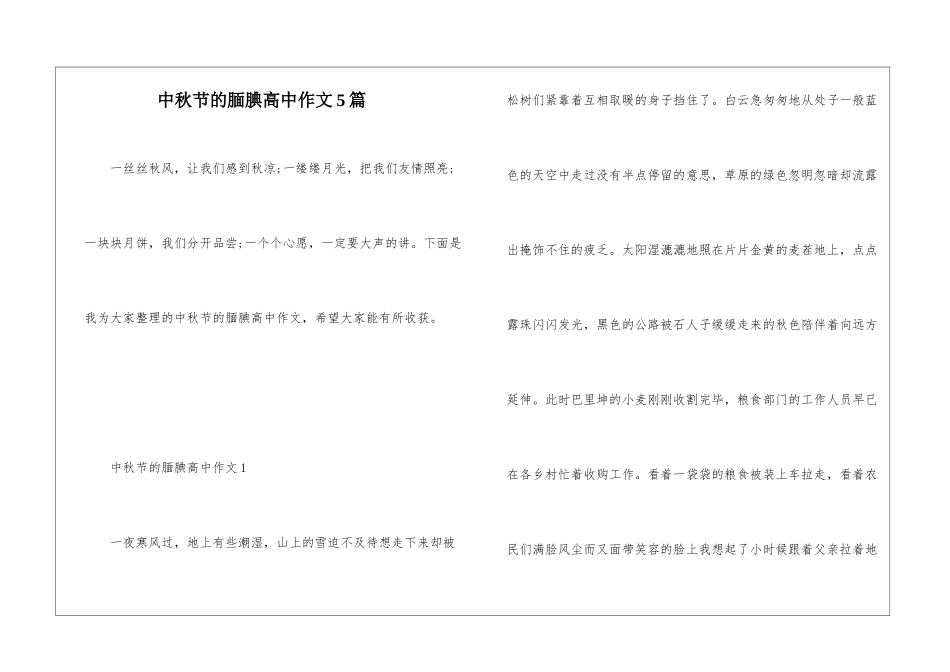 中秋节的腼腆高中作文5篇

一丝丝秋风，让我们感到秋凉;一缕缕月光，把我们友情照亮;一块块月饼，我们分开品尝;一个个心愿，一定要大声的讲。下面是我为大家整理的中秋节的腼腆高中作文，希望大家能有所收获。

中秋节的腼腆高中作文1

一夜寒风过，地上有些潮湿，山上的雪迫不及待想走下来却被松树们紧靠着互相取暖的身子挡住了。白云急匆匆地从处子一般蓝色的天空中走过没有半点停留的意思，草原的绿色忽明忽暗却流露出掩饰不住的疲乏。太阳湿漉漉地照在片片金黄的麦茬地上，点点露珠闪闪发光，黑色的公路被石人子缓缓走来的秋色陪伴着向远方延伸。此时巴里坤的小麦刚刚收割完毕，粮食部门的工作人员早已在各乡村忙着收购工作。看着一袋袋的粮食被装上车拉走，看着农民们满脸风尘而又面带笑容的脸上我想起了小时候跟着父亲拉着地